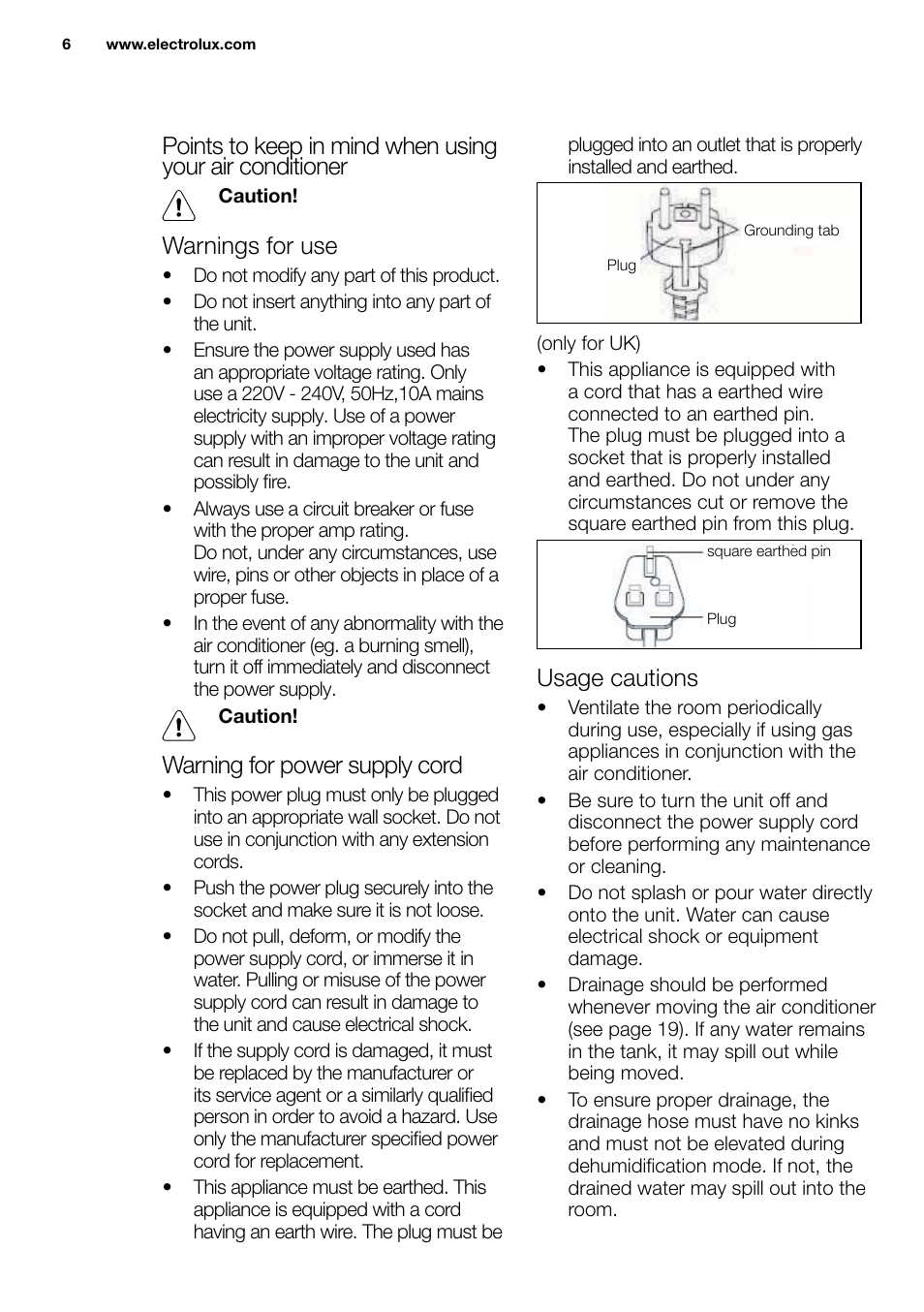 6 www.electrolux.com

Points to keep in mind when using your air conditioner

Caution!

Warnings for use

• Do not modify any part of this product.
• Do not insert anything into any part of the unit.
• Ensure the power supply used has an appropriate voltage rating. Only use a 220V - 240V, 50Hz,10A mains electricity supply. Use of a power supply with an improper voltage rating can result in damage to the unit and possibly fire.
• Always use a circuit breaker or fuse with the proper amp rating.
Do not, under any circumstances, use wire, pins or other objects in place of a proper fuse.
• In the event of any abnormality with the air conditioner (eg. a burning smell), turn it off immediately and disconnect the power supply.

Caution!

Warning for power supply cord

• This power plug must only be plugged into an appropriate wall socket. Do not use in conjunction with any extension cords.
• Push the power plug securely into the socket and make sure it is not loose.
• Do not pull, deform, or modify the power supply cord, or immerse it in water. Pulling or misuse of the power supply cord can result in damage to the unit and cause electrical shock.
• If the supply cord is damaged, it must be replaced by the manufacturer or its service agent or a similarly qualified person in order to avoid a hazard. Use only the manufacturer specified power cord for replacement.
• This appliance must be earthed. This appliance is equipped with a cord having an earth wire. The plug must be plugged into an outlet that is properly installed and earthed.

Grounding tab
Plug

(only for UK)
• This appliance is equipped with a cord that has a earthed wire connected to an earthed pin. The plug must be plugged into a socket that is properly installed and earthed. Do not under any circumstances cut or remove the square earthed pin from this plug.

square earthed pin
Plug

Usage cautions

• Ventilate the room periodically during use, especially if using gas appliances in conjunction with the air conditioner.
• Be sure to turn the unit off and disconnect the power supply cord before performing any maintenance or cleaning.
• Do not splash or pour water directly onto the unit. Water can cause electrical shock or equipment damage.
• Drainage should be performed whenever moving the air conditioner (see page 19). If any water remains in the tank, it may spill out while being moved.
• To ensure proper drainage, the drainage hose must have no kinks and must not be elevated during dehumidification mode. If not, the drained water may spill out into the room.